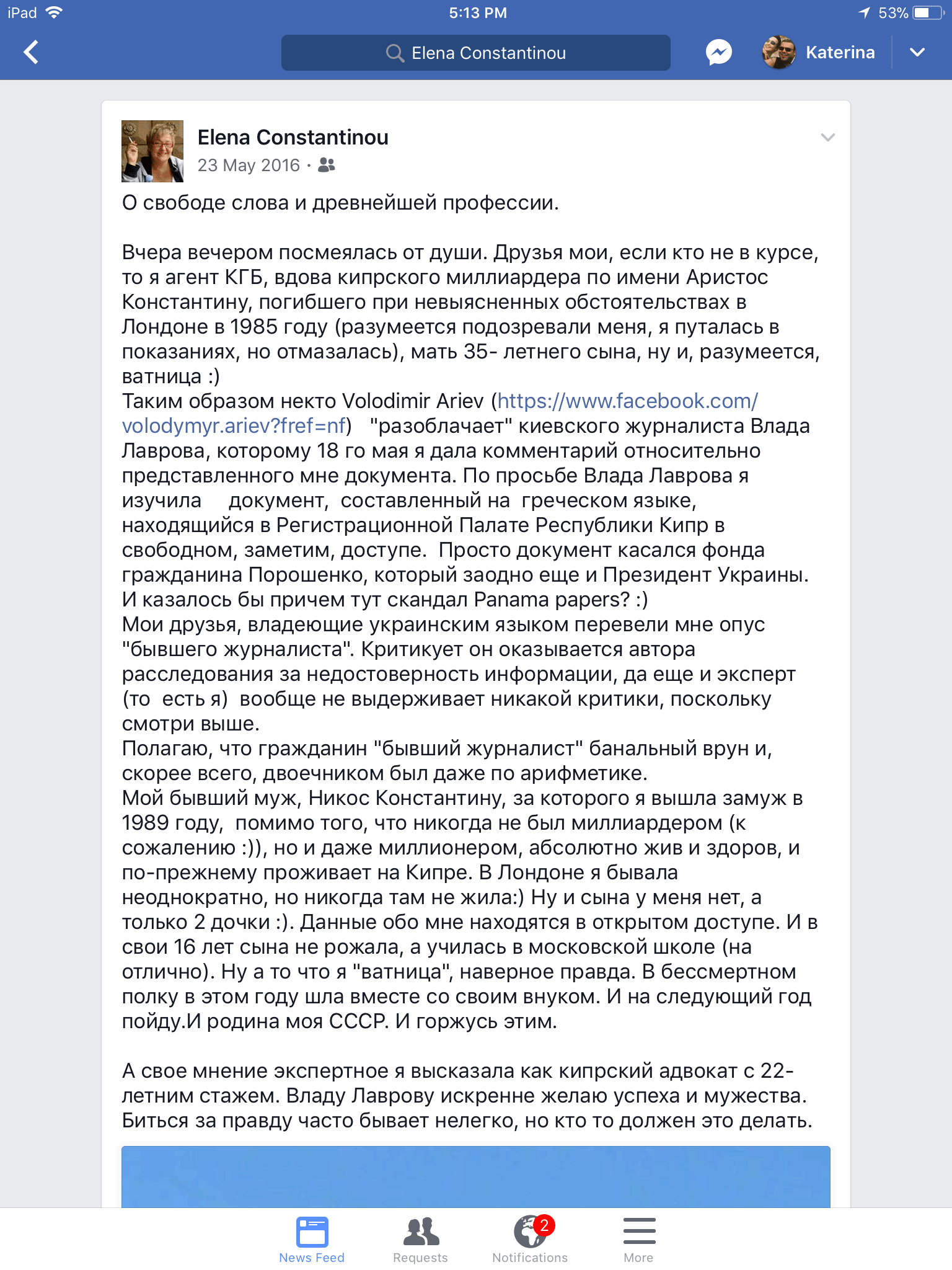 iPad 5:13 PM 53%

Elena Constantinou

Katerina

Elena Constantinou
23 May 2016 ·

О свободе слова и древнейшей профессии.

Вчера вечером посмеялась от души. Друзья мои, если кто не в курсе, то я агент КГБ, вдова кипрского миллиардера по имени Аристос Константину, погибшего при невыясненных обстоятельствах в Лондоне в 1985 году (разумеется подозревали меня, я путалась в показаниях, но отмазалась), мать 35- летнего сына, ну и, разумеется, ватница :)
Таким образом некто Volodimir Ariev (https://www.facebook.com/volodymyr.ariev?fref=nf) "разоблачает" киевского журналиста Влада Лаврова, которому 18 го мая я дала комментарий относительно представленного мне документа. По просьбе Влада Лаврова я изучила документ, составленный на греческом языке, находящийся в Регистрационной Палате Республики Кипр в свободном, заметим, доступе. Просто документ касался фонда гражданина Порошенко, который заодно еще и Президент Украины. И казалось бы причем тут скандал Panama papers? :)
Мои друзья, владеющие украинским языком перевели мне опус "бывшего журналиста". Критикует он оказывается автора расследования за недостоверность информации, да еще и эксперт (то есть я) вообще не выдерживает никакой критики, поскольку смотри выше.
Полагаю, что гражданин "бывший журналист" банальный врун и, скорее всего, двоечником был даже по арифметике.
Мой бывший муж, Никос Константину, за которого я вышла замуж в 1989 году, помимо того, что никогда не был миллиардером (к сожалению :)), но и даже миллионером, абсолютно жив и здоров, и по-прежнему проживает на Кипре. В Лондоне я бывала неоднократно, но никогда там не жила:) Ну и сына у меня нет, а только 2 дочки :). Данные обо мне находятся в открытом доступе. И в свои 16 лет сына не рожала, а училась в московской школе (на отлично). Ну а то что я "ватница", наверное правда. В бессмертном полку в этом году шла вместе со своим внуком. И на следующий год пойду.И родина моя СССР. И горжусь этим.

А свое мнение экспертное я высказала как кипрский адвокат с 22-летним стажем. Владу Лаврову искренне желаю успеха и мужества. Биться за правду часто бывает нелегко, но кто то должен это делать.

News Feed Requests 2 Notifications More